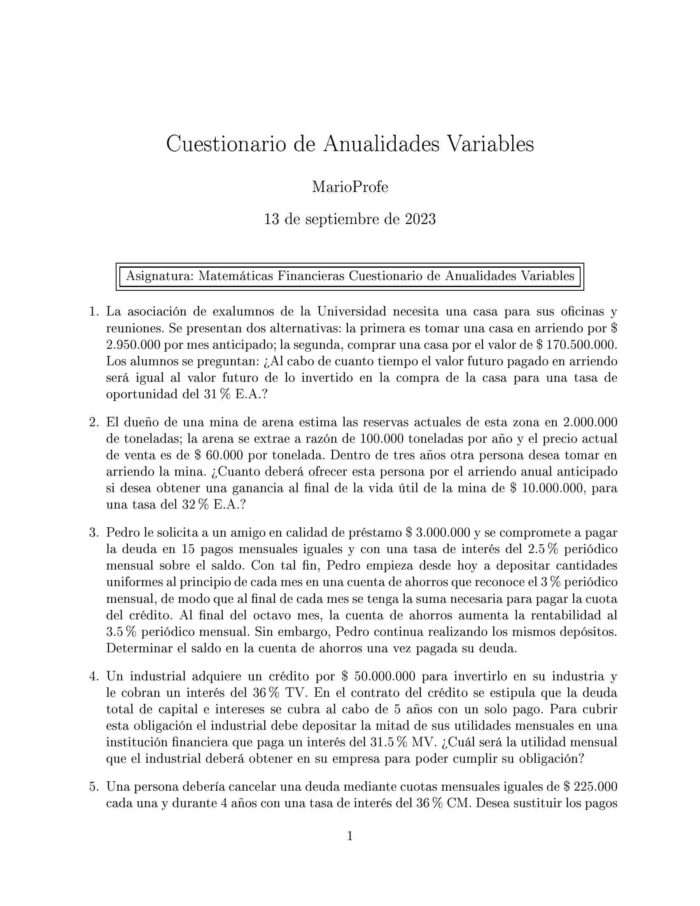 Cuestionario de Anualidades Variables

MarioProfe

13 de septiembre de 2023

Asignatura: Matemáticas Financieras Cuestionario de Anualidades Variables

1. La asociación de exalumnos de la Universidad necesita una casa para sus oficinas y reuniones. Se presentan dos alternativas: la primera es tomar una casa en arriendo por \$ 2.950.000 por mes anticipado; la segunda, comprar una casa por el valor de \$ 170.500.000. Los alumnos se preguntan: ¿Al cabo de cuanto tiempo el valor futuro pagado en arriendo será igual al valor futuro de lo invertido en la compra de la casa para una tasa de oportunidad del 31 % E.A.?

2. El dueño de una mina de arena estima las reservas actuales de esta zona en 2.000.000 de toneladas; la arena se extrae a razón de 100.000 toneladas por año y el precio actual de venta es de \$ 60.000 por tonelada. Dentro de tres años otra persona desea tomar en arriendo la mina. ¿Cuanto deberá ofrecer esta persona por el arriendo anual anticipado si desea obtener una ganancia al final de la vida útil de la mina de \$ 10.000.000, para una tasa del 32 % E.A.?

3. Pedro le solicita a un amigo en calidad de préstamo \$ 3.000.000 y se compromete a pagar la deuda en 15 pagos mensuales iguales y con una tasa de interés del 2.5 % periódico mensual sobre el saldo. Con tal fin, Pedro empieza desde hoy a depositar cantidades uniformes al principio de cada mes en una cuenta de ahorros que reconoce el 3 % periódico mensual, de modo que al final de cada mes se tenga la suma necesaria para pagar la cuota del crédito. Al final del octavo mes, la cuenta de ahorros aumenta la rentabilidad al 3.5 % periódico mensual. Sin embargo, Pedro continua realizando los mismos depósitos. Determinar el saldo en la cuenta de ahorros una vez pagada su deuda.

4. Un industrial adquiere un crédito por \$ 50.000.000 para invertirlo en su industria y le cobran un interés del 36 % TV. En el contrato del crédito se estipula que la deuda total de capital e intereses se cubra al cabo de 5 años con un solo pago. Para cubrir esta obligación el industrial debe depositar la mitad de sus utilidades mensuales en una institución financiera que paga un interés del 31.5 % MV. ¿Cuál será la utilidad mensual que el industrial deberá obtener en su empresa para poder cumplir su obligación?

5. Una persona debería cancelar una deuda mediante cuotas mensuales iguales de \$ 225.000 cada una y durante 4 años con una tasa de interés del 36 % CM. Desea sustituir los pagos

1